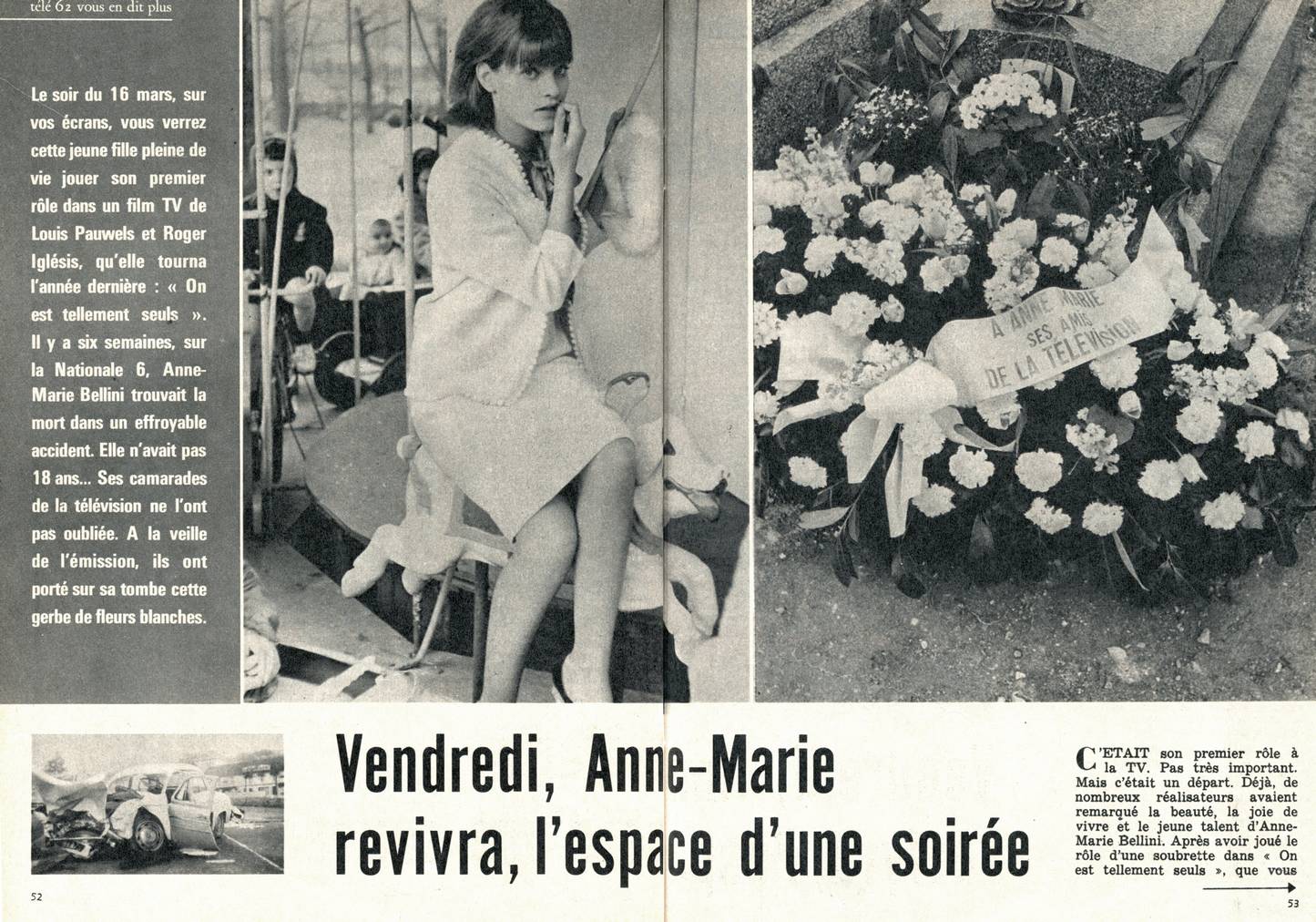 télé 62 vous en dit plus

Le soir du 16 mars, sur vos écrans, vous verrez cette jeune fille pleine de vie jouer son premier rôle dans un film TV de Louis Pauwels et Roger Iglésis, qu'elle tourna l'année dernière : « On est tellement seuls ». Il y a six semaines, sur la Nationale 6, Anne-Marie Bellini trouvait la mort dans un effroyable accident. Elle n'avait pas 18 ans... Ses camarades de la télévision ne l'ont pas oubliée. A la veille de l'émission, ils ont porté sur sa tombe cette gerbe de fleurs blanches.

A ANNE MARIE SES AMIS DE LA TELEVISION

Vendredi, Anne-Marie revivra, l'espace d'une soirée

C'ETAIT son premier rôle à la TV. Pas très important. Mais c'était un départ. Déjà, de nombreux réalisateurs avaient remarqué la beauté, la joie de vivre et le jeune talent d'Anne-Marie Bellini. Après avoir joué le rôle d'une soubrette dans « On est tellement seuls », que vous

52

53